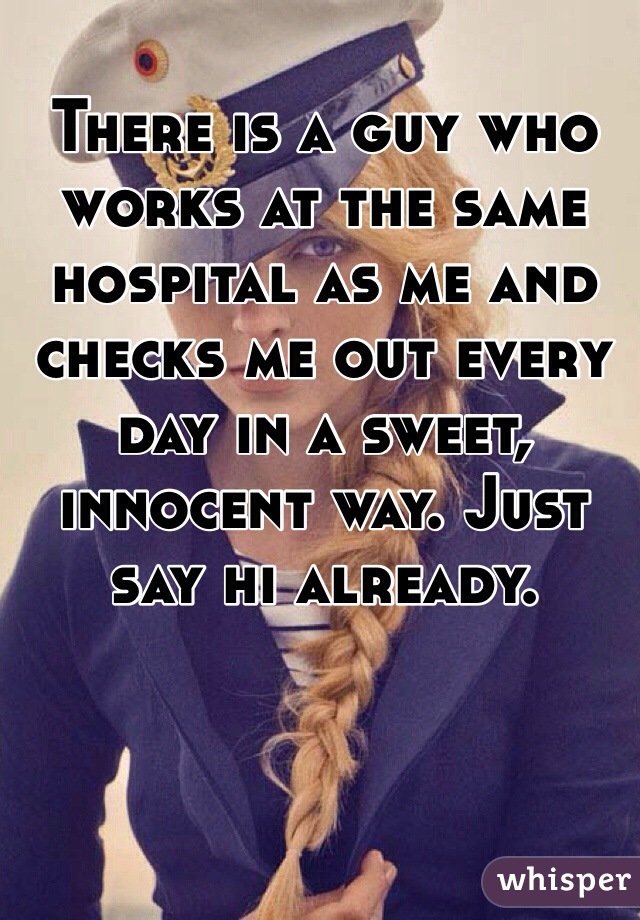 There is a guy who works at the same hospital as me and checks me out every day in a sweet, innocent way. Just say hi already.

whisper